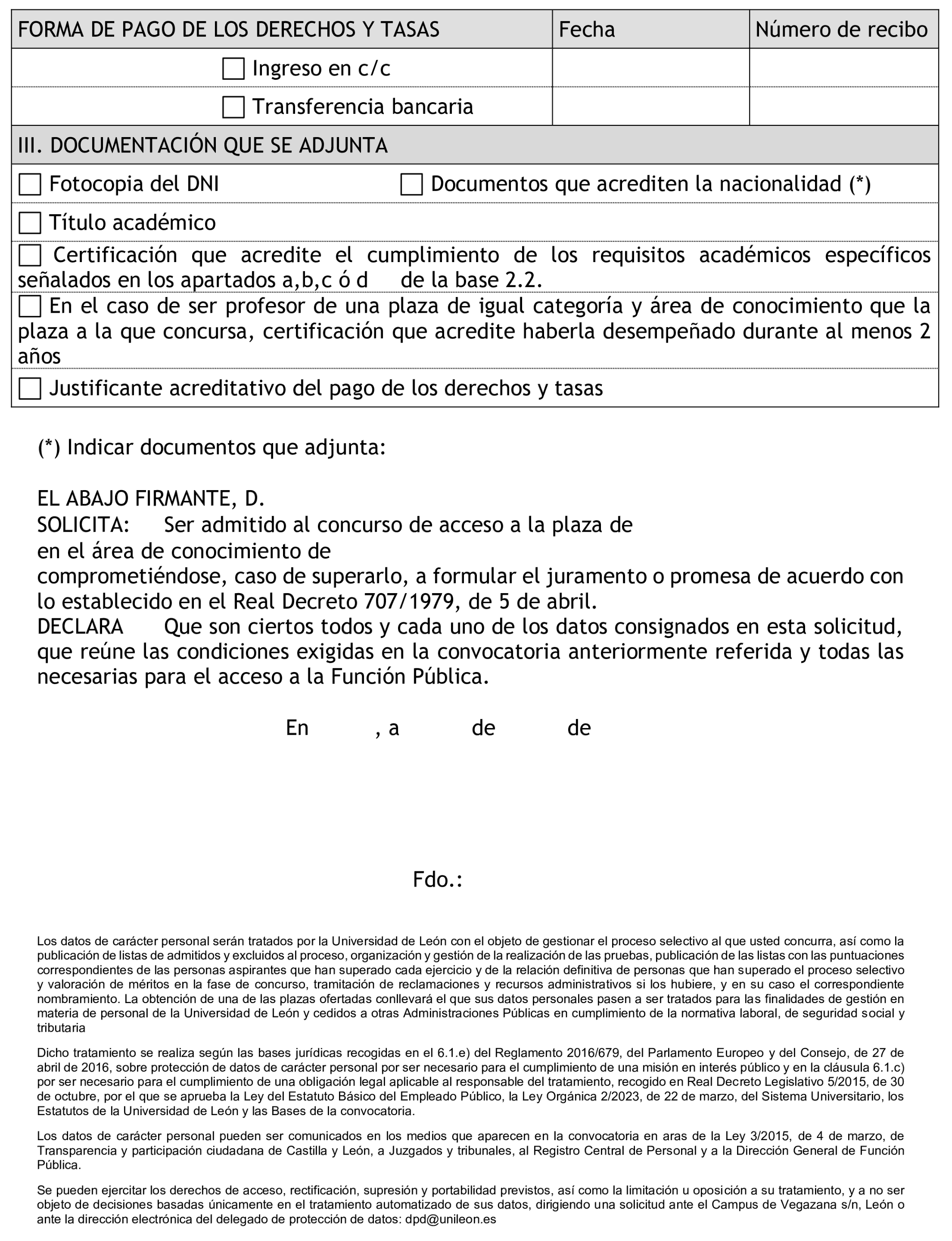 | FORMA DE PAGO DE LOS DERECHOS Y TASAS | Fecha | Número de recibo |
|---|---|---|
| ☐ Ingreso en c/c | | |
| ☐ Transferencia bancaria | | |

III. DOCUMENTACIÓN QUE SE ADJUNTA

☐ Fotocopia del DNI ☐ Documentos que acrediten la nacionalidad (*)

☐ Título académico

☐ Certificación que acredite el cumplimiento de los requisitos académicos específicos señalados en los apartados a,b,c ó d de la base 2.2.

☐ En el caso de ser profesor de una plaza de igual categoría y área de conocimiento que la plaza a la que concursa, certificación que acredite haberla desempeñado durante al menos 2 años

☐ Justificante acreditativo del pago de los derechos y tasas

(*) Indicar documentos que adjunta:

EL ABAJO FIRMANTE, D.
SOLICITA: Ser admitido al concurso de acceso a la plaza de
en el área de conocimiento de
comprometiéndose, caso de superarlo, a formular el juramento o promesa de acuerdo con lo establecido en el Real Decreto 707/1979, de 5 de abril.
DECLARA Que son ciertos todos y cada uno de los datos consignados en esta solicitud, que reúne las condiciones exigidas en la convocatoria anteriormente referida y todas las necesarias para el acceso a la Función Pública.

En , a de de

Fdo.:

Los datos de carácter personal serán tratados por la Universidad de León con el objeto de gestionar el proceso selectivo al que usted concurra, así como la publicación de listas de admitidos y excluidos al proceso, organización y gestión de la realización de las pruebas, publicación de las listas con las puntuaciones correspondientes de las personas aspirantes que han superado cada ejercicio y de la relación definitiva de personas que han superado el proceso selectivo y valoración de méritos en la fase de concurso, tramitación de reclamaciones y recursos administrativos si los hubiere, y en su caso el correspondiente nombramiento. La obtención de una de las plazas ofertadas conllevará el que sus datos personales pasen a ser tratados para las finalidades de gestión en materia de personal de la Universidad de León y cedidos a otras Administraciones Públicas en cumplimiento de la normativa laboral, de seguridad social y tributaria

Dicho tratamiento se realiza según las bases jurídicas recogidas en el 6.1.e) del Reglamento 2016/679, del Parlamento Europeo y del Consejo, de 27 de abril de 2016, sobre protección de datos de carácter personal por ser necesario para el cumplimiento de una misión en interés público y en la cláusula 6.1.c) por ser necesario para el cumplimiento de una obligación legal aplicable al responsable del tratamiento, recogido en Real Decreto Legislativo 5/2015, de 30 de octubre, por el que se aprueba la Ley del Estatuto Básico del Empleado Público, la Ley Orgánica 2/2023, de 22 de marzo, del Sistema Universitario, los Estatutos de la Universidad de León y las Bases de la convocatoria.

Los datos de carácter personal pueden ser comunicados en los medios que aparecen en la convocatoria en aras de la Ley 3/2015, de 4 de marzo, de Transparencia y participación ciudadana de Castilla y León, a Juzgados y tribunales, al Registro Central de Personal y a la Dirección General de Función Pública.

Se pueden ejercitar los derechos de acceso, rectificación, supresión y portabilidad previstos, así como la limitación u oposición a su tratamiento, y a no ser objeto de decisiones basadas únicamente en el tratamiento automatizado de sus datos, dirigiendo una solicitud ante el Campus de Vegazana s/n, León o ante la dirección electrónica del delegado de protección de datos: dpd@unileon.es